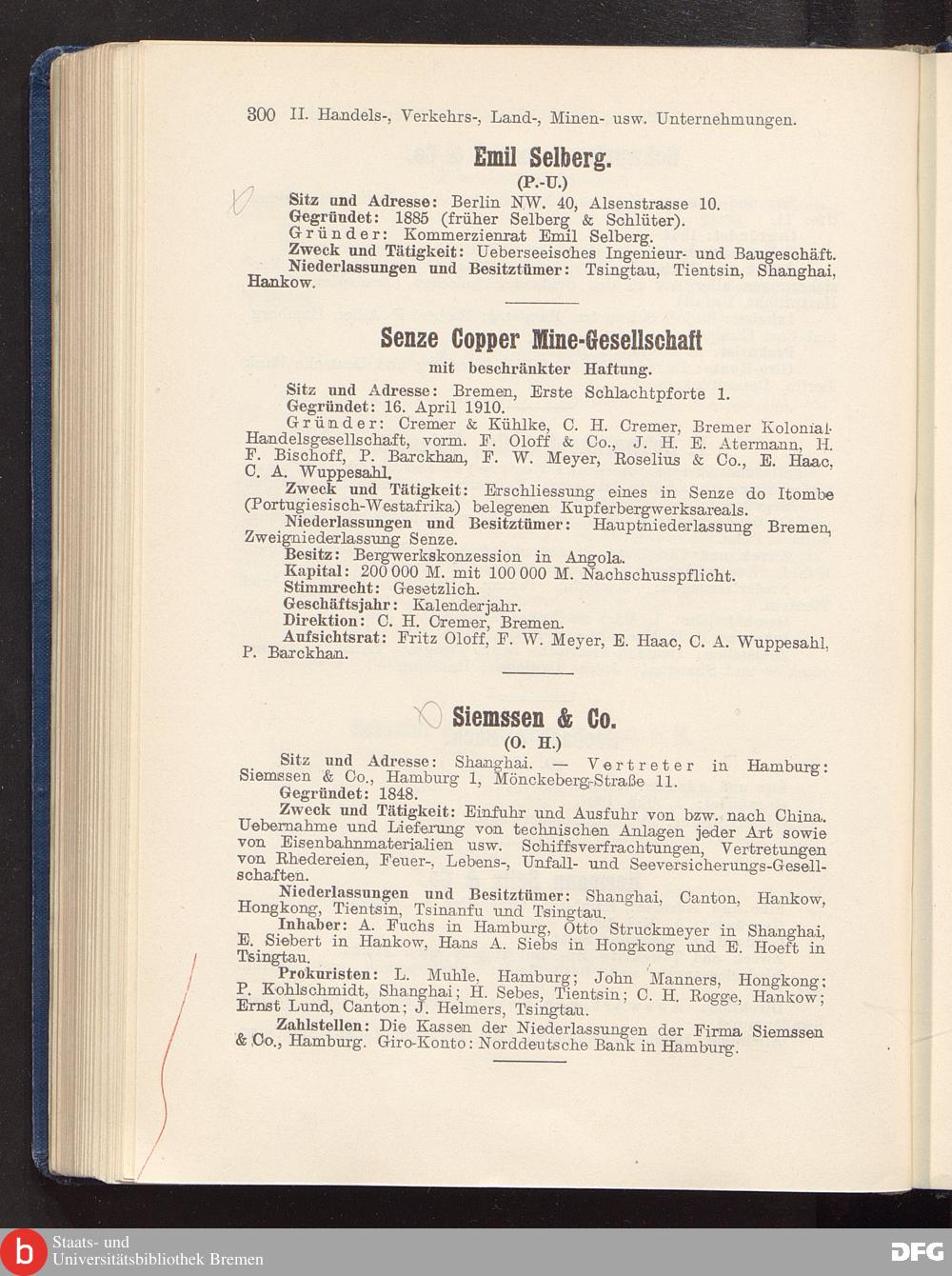 300 II. Handels-, Verkehrs-, Land-, Minen- usw. Unternehmungen.

Emil Selberg.
(P.-U.)

Sitz und Adresse: Berlin NW. 40, Alsenstrasse 10.
Gegründet: 1885 (früher Selberg & Schlüter).
Gründer: Kommerzienrat Emil Selberg.
Zweck und Tätigkeit: Ueberseeisches Ingenieur- und Baugeschäft.
Niederlassungen und Besitztümer: Tsingtau, Tientsin, Shanghai, Hankow.

Senze Copper Mine-Gesellschaft
mit beschränkter Haftung.

Sitz und Adresse: Bremen, Erste Schlachtpforte 1.
Gegründet: 16. April 1910.
Gründer: Cremer & Kühlke, C. H. Cremer, Bremer Kolonial-Handelsgesellschaft, vorm. F. Oloff & Co., J. H. E. Atermann, H. F. Bischoff, P. Barckhan, F. W. Meyer, Roselius & Co., E. Haac, C. A. Wuppesahl.
Zweck und Tätigkeit: Erschliessung eines in Senze do Itombe (Portugiesisch-Westafrika) belegenen Kupferbergwerksareals.
Niederlassungen und Besitztümer: Hauptniederlassung Bremen, Zweigniederlassung Senze.
Besitz: Bergwerkskonzession in Angola.
Kapital: 200 000 M. mit 100 000 M. Nachschusspflicht.
Stimmrecht: Gesetzlich.
Geschäftsjahr: Kalenderjahr.
Direktion: C. H. Cremer, Bremen.
Aufsichtsrat: Fritz Oloff, F. W. Meyer, E. Haac, C. A. Wuppesahl, P. Barckhan.

Siemssen & Co.
(O. H.)

Sitz und Adresse: Shanghai. — Vertreter in Hamburg: Siemssen & Co., Hamburg 1, Mönckeberg-Straße 11.
Gegründet: 1848.
Zweck und Tätigkeit: Einfuhr und Ausfuhr von bzw. nach China. Uebernahme und Lieferung von technischen Anlagen jeder Art sowie von Eisenbahnmaterialien usw. Schiffsverfrachtungen, Vertretungen von Rhedereien, Feuer-, Lebens-, Unfall- und Seeversicherungs-Gesellschaften.
Niederlassungen und Besitztümer: Shanghai, Canton, Hankow, Hongkong, Tientsin, Tsinanfu und Tsingtau.
Inhaber: A. Fuchs in Hamburg, Otto Struckmeyer in Shanghai, E. Siebert in Hankow, Hans A. Siebs in Hongkong und E. Hoeft in Tsingtau.
Prokuristen: L. Muhle, Hamburg; John Manners, Hongkong; P. Kohlschmidt, Shanghai; H. Sebes, Tientsin; C. H. Rogge, Hankow; Ernst Lund, Canton; J. Helmers, Tsingtau.
Zahlstellen: Die Kassen der Niederlassungen der Firma Siemssen & Co., Hamburg. Giro-Konto: Norddeutsche Bank in Hamburg.

Staats- und Universitätsbibliothek Bremen
DFG